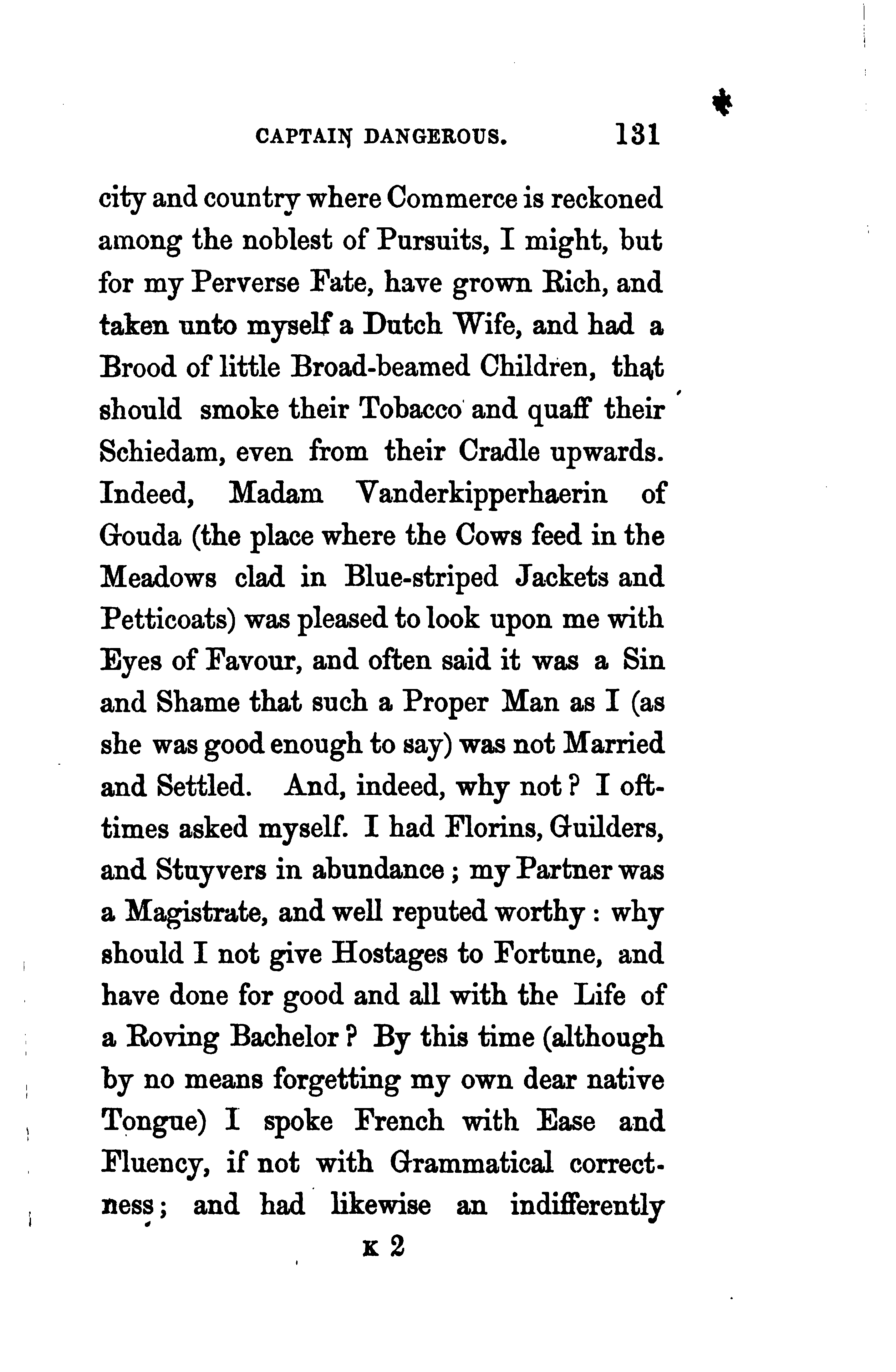 CAPTAIN DANGEROUS. 131

city and country where Commerce is reckoned among the noblest of Pursuits, I might, but for my Perverse Fate, have grown Rich, and taken unto myself a Dutch Wife, and had a Brood of little Broad-beamed Children, that should smoke their Tobacco and quaff their Schiedam, even from their Cradle upwards. Indeed, Madam Vanderkipperhaerin of Gouda (the place where the Cows feed in the Meadows clad in Blue-striped Jackets and Petticoats) was pleased to look upon me with Eyes of Favour, and often said it was a Sin and Shame that such a Proper Man as I (as she was good enough to say) was not Married and Settled. And, indeed, why not? I ofttimes asked myself. I had Florins, Guilders, and Stuyvers in abundance; my Partner was a Magistrate, and well reputed worthy: why should I not give Hostages to Fortune, and have done for good and all with the Life of a Roving Bachelor? By this time (although by no means forgetting my own dear native Tongue) I spoke French with Ease and Fluency, if not with Grammatical correctness; and had likewise an indifferently

K 2